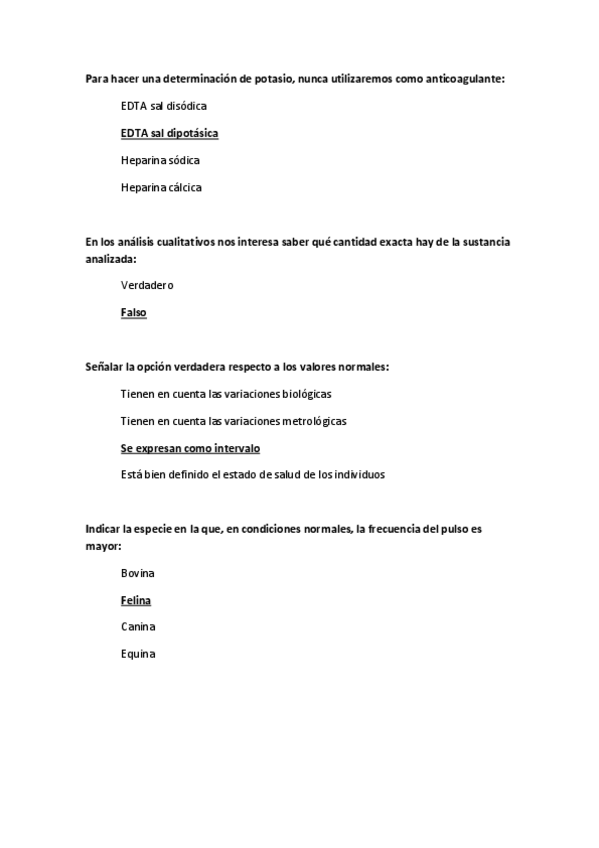 Para hacer una determinación de potasio, nunca utilizaremos como anticoagulante:

EDTA sal disódica

EDTA sal dipotásica

Heparina sódica

Heparina cálcica

En los análisis cualitativos nos interesa saber qué cantidad exacta hay de la sustancia analizada:

Verdadero

Falso

Señalar la opción verdadera respecto a los valores normales:

Tienen en cuenta las variaciones biológicas

Tienen en cuenta las variaciones metrológicas

Se expresan como intervalo

Está bien definido el estado de salud de los individuos

Indicar la especie en la que, en condiciones normales, la frecuencia del pulso es mayor:

Bovina

Felina

Canina

Equina